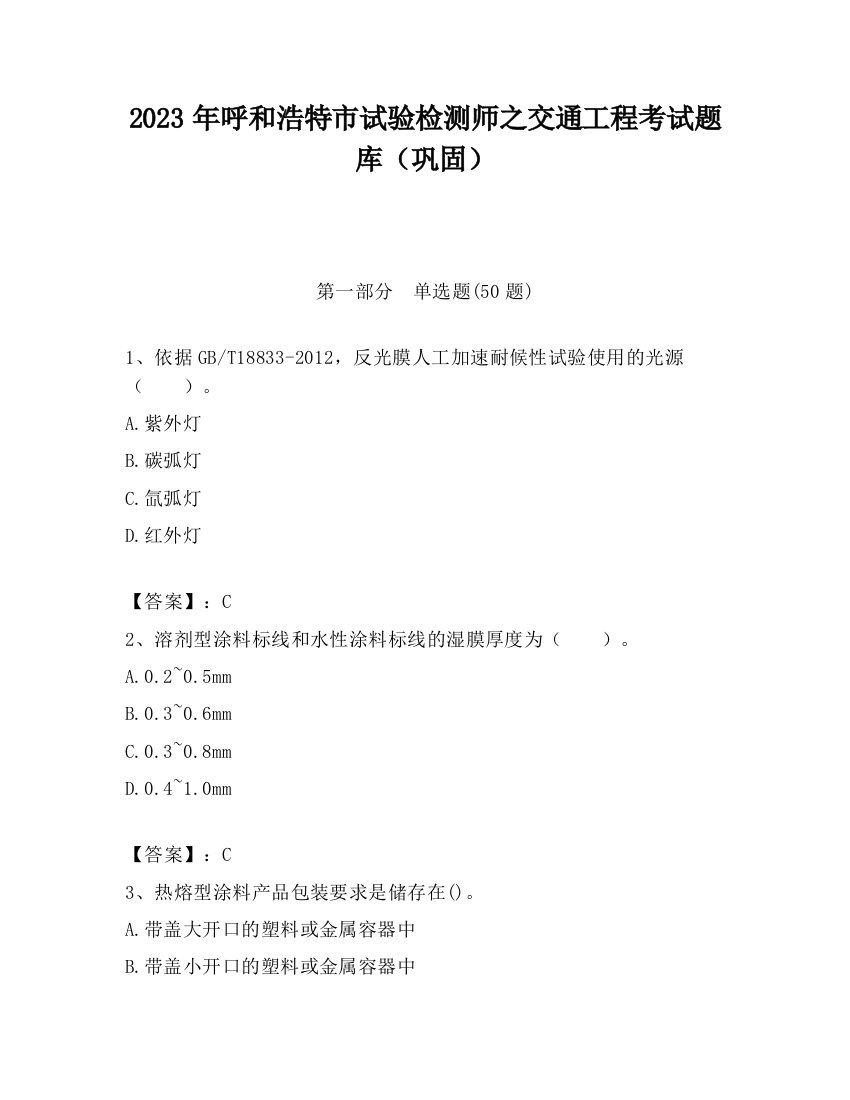 2023 年呼和浩特市试验检测师之交通工程考试题库（巩固）

第一部分　单选题(50 题)

1、依据 GB/T18833-2012，反光膜人工加速耐候性试验使用的光源（　　）。

A.紫外灯

B.碳弧灯

C.氙弧灯

D.红外灯

【答案】：C

2、溶剂型涂料标线和水性涂料标线的湿膜厚度为（　　）。

A.0.2~0.5mm

B.0.3~0.6mm

C.0.3~0.8mm

D.0.4~1.0mm

【答案】：C

3、热熔型涂料产品包装要求是储存在()。

A.带盖大开口的塑料或金属容器中

B.带盖小开口的塑料或金属容器中